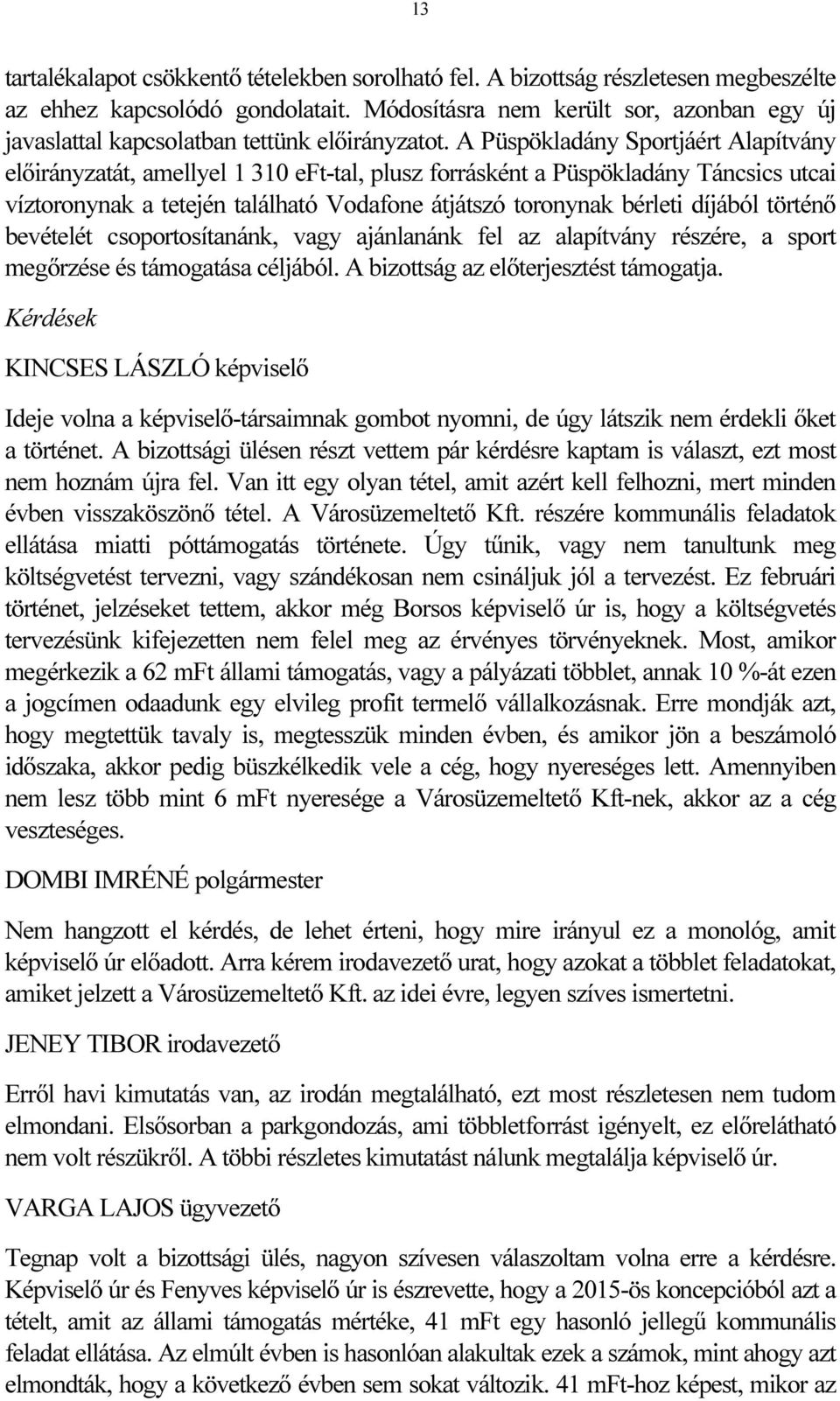 13

tartalékalapot csökkentő tételekben sorolható fel. A bizottság részletesen megbeszélte az ehhez kapcsolódó gondolatait. Módosításra nem került sor, azonban egy új javaslattal kapcsolatban tettünk előirányzatot. A Püspökladány Sportjáért Alapítvány előirányzatát, amellyel 1 310 eFt-tal, plusz forrásként a Püspökladány Táncsics utcai víztoronynak a tetején található Vodafone átjátszó toronynak bérleti díjából történő bevételét csoportosítanánk, vagy ajánlanánk fel az alapítvány részére, a sport megőrzése és támogatása céljából. A bizottság az előterjesztést támogatja.

Kérdések

KINCSES LÁSZLÓ képviselő

Ideje volna a képviselő-társaimnak gombot nyomni, de úgy látszik nem érdekli őket a történet. A bizottsági ülésen részt vettem pár kérdésre kaptam is választ, ezt most nem hoznám újra fel. Van itt egy olyan tétel, amit azért kell felhozni, mert minden évben visszaköszönő tétel. A Városüzemeltető Kft. részére kommunális feladatok ellátása miatti póttámogatás története. Úgy tűnik, vagy nem tanultunk meg költségvetést tervezni, vagy szándékosan nem csináljuk jól a tervezést. Ez februári történet, jelzéseket tettem, akkor még Borsos képviselő úr is, hogy a költségvetés tervezésünk kifejezetten nem felel meg az érvényes törvényeknek. Most, amikor megérkezik a 62 mFt állami támogatás, vagy a pályázati többlet, annak 10 %-át ezen a jogcímen odaadunk egy elvileg profit termelő vállalkozásnak. Erre mondják azt, hogy megtettük tavaly is, megtesszük minden évben, és amikor jön a beszámoló időszaka, akkor pedig büszkélkedik vele a cég, hogy nyereséges lett. Amennyiben nem lesz több mint 6 mFt nyeresége a Városüzemeltető Kft-nek, akkor az a cég veszteséges.

DOMBI IMRÉNÉ polgármester

Nem hangzott el kérdés, de lehet érteni, hogy mire irányul ez a monológ, amit képviselő úr előadott. Arra kérem irodavezető urat, hogy azokat a többlet feladatokat, amiket jelzett a Városüzemeltető Kft. az idei évre, legyen szíves ismertetni.

JENEY TIBOR irodavezető

Erről havi kimutatás van, az irodán megtalálható, ezt most részletesen nem tudom elmondani. Elsősorban a parkgondozás, ami többletforrást igényelt, ez előrelátható nem volt részükről. A többi részletes kimutatást nálunk megtalálja képviselő úr.

VARGA LAJOS ügyvezető

Tegnap volt a bizottsági ülés, nagyon szívesen válaszoltam volna erre a kérdésre. Képviselő úr és Fenyves képviselő úr is észrevette, hogy a 2015-ös koncepcióból azt a tételt, amit az állami támogatás mértéke, 41 mFt egy hasonló jellegű kommunális feladat ellátása. Az elmúlt évben is hasonlóan alakultak ezek a számok, mint ahogy azt elmondták, hogy a következő évben sem sokat változik. 41 mFt-hoz képest, mikor az